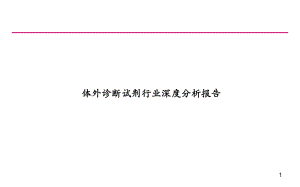 体外诊断试剂行业深度分析报告

1